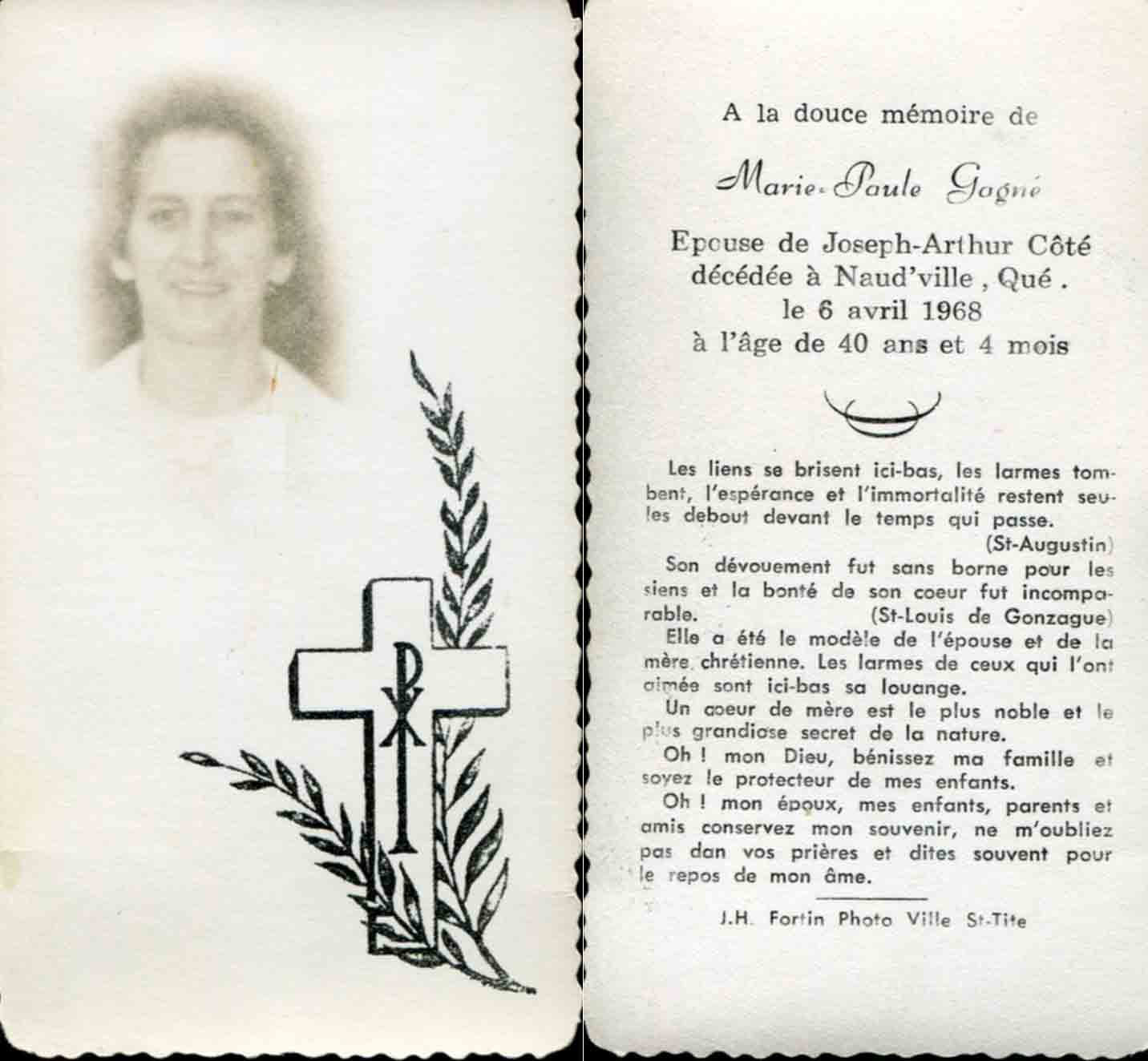 A la douce mémoire de

Marie-Paule Gagné

Epouse de Joseph-Arthur Côté
décédée à Naud'ville, Qué.
le 6 avril 1968
à l'âge de 40 ans et 4 mois

Les liens se brisent ici-bas, les larmes tombent, l'espérance et l'immortalité restent seules debout devant le temps qui passe.
(St-Augustin)

Son dévouement fut sans borne pour les siens et la bonté de son coeur fut incomparable. (St-Louis de Gonzague)

Elle a été le modèle de l'épouse et de la mère chrétienne. Les larmes de ceux qui l'ont aimée sont ici-bas sa louange.

Un coeur de mère est le plus noble et le plus grandiose secret de la nature.

Oh ! mon Dieu, bénissez ma famille et soyez le protecteur de mes enfants.

Oh ! mon époux, mes enfants, parents et amis conservez mon souvenir, ne m'oubliez pas dan vos prières et dites souvent pour le repos de mon âme.

J.H. Fortin Photo Ville St-Tite